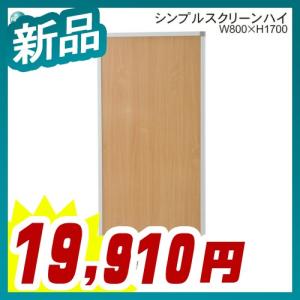 新品

シンプルスクリーンハイ
W800×H1700

19,910円